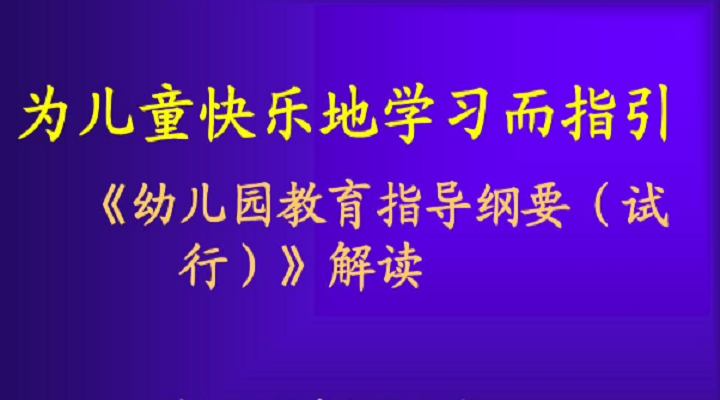 为儿童快乐地学习而指引

《幼儿园教育指导纲要（试行）》解读